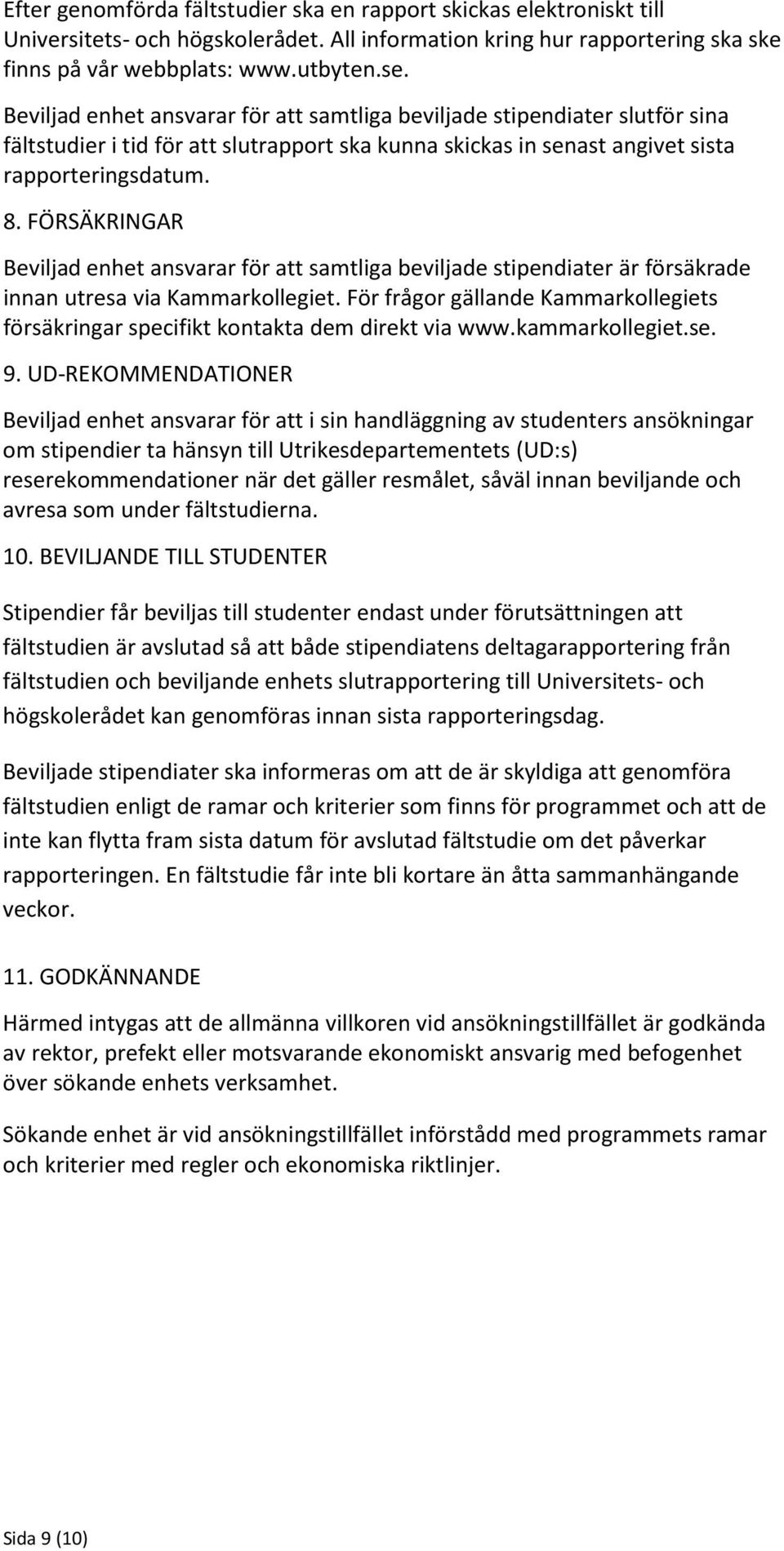 Efter genomförda fältstudier ska en rapport skickas elektroniskt till Universitets- och högskolerådet. All information kring hur rapportering ska ske finns på vår webbplats: www.utbyten.se.

Beviljad enhet ansvarar för att samtliga beviljade stipendiater slutför sina fältstudier i tid för att slutrapport ska kunna skickas in senast angivet sista rapporteringsdatum.

8. FÖRSÄKRINGAR

Beviljad enhet ansvarar för att samtliga beviljade stipendiater är försäkrade innan utresa via Kammarkollegiet. För frågor gällande Kammarkollegiets försäkringar specifikt kontakta dem direkt via www.kammarkollegiet.se.

9. UD-REKOMMENDATIONER

Beviljad enhet ansvarar för att i sin handläggning av studenters ansökningar om stipendier ta hänsyn till Utrikesdepartementets (UD:s) reserekommendationer när det gäller resmålet, såväl innan beviljande och avresa som under fältstudierna.

10. BEVILJANDE TILL STUDENTER

Stipendier får beviljas till studenter endast under förutsättningen att fältstudien är avslutad så att både stipendiatens deltagarapportering från fältstudien och beviljande enhets slutrapportering till Universitets- och högskolerådet kan genomföras innan sista rapporteringsdag.

Beviljade stipendiater ska informeras om att de är skyldiga att genomföra fältstudien enligt de ramar och kriterier som finns för programmet och att de inte kan flytta fram sista datum för avslutad fältstudie om det påverkar rapporteringen. En fältstudie får inte bli kortare än åtta sammanhängande veckor.

11. GODKÄNNANDE

Härmed intygas att de allmänna villkoren vid ansökningstillfället är godkända av rektor, prefekt eller motsvarande ekonomiskt ansvarig med befogenhet över sökande enhets verksamhet.

Sökande enhet är vid ansökningstillfället införstådd med programmets ramar och kriterier med regler och ekonomiska riktlinjer.

Sida 9 (10)